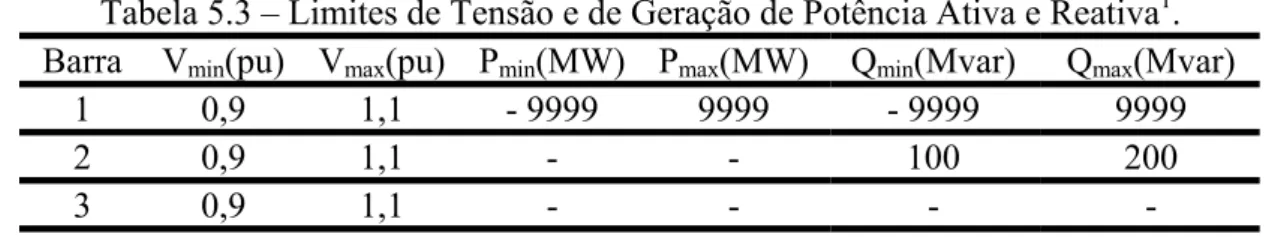 Tabela 5.3 – Limites de Tensão e de Geração de Potência Ativa e Reativa$^1$.

| Barra | $V_{min}$(pu) | $V_{max}$(pu) | $P_{min}$(MW) | $P_{max}$(MW) | $Q_{min}$(Mvar) | $Q_{max}$(Mvar) |
|---|---|---|---|---|---|---|
| 1 | 0,9 | 1,1 | - 9999 | 9999 | - 9999 | 9999 |
| 2 | 0,9 | 1,1 | - | - | 100 | 200 |
| 3 | 0,9 | 1,1 | - | - | - | - |